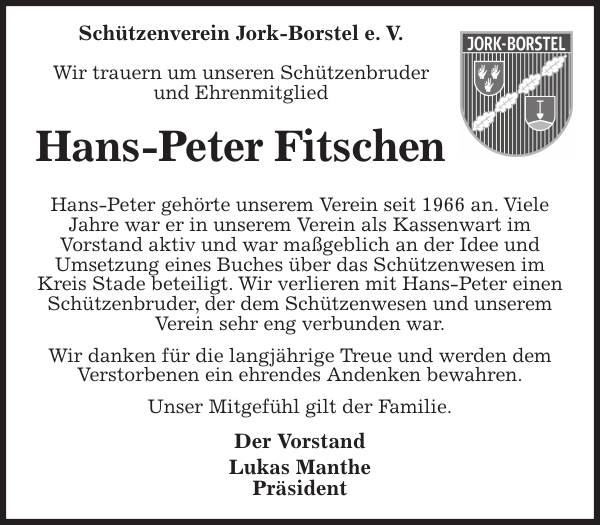 Schützenverein Jork-Borstel e. V.

JORK-BORSTEL

Wir trauern um unseren Schützenbruder und Ehrenmitglied

Hans-Peter Fitschen

Hans-Peter gehörte unserem Verein seit 1966 an. Viele Jahre war er in unserem Verein als Kassenwart im Vorstand aktiv und war maßgeblich an der Idee und Umsetzung eines Buches über das Schützenwesen im Kreis Stade beteiligt. Wir verlieren mit Hans-Peter einen Schützenbruder, der dem Schützenwesen und unserem Verein sehr eng verbunden war.

Wir danken für die langjährige Treue und werden dem Verstorbenen ein ehrendes Andenken bewahren.

Unser Mitgefühl gilt der Familie.

Der Vorstand
Lukas Manthe
Präsident